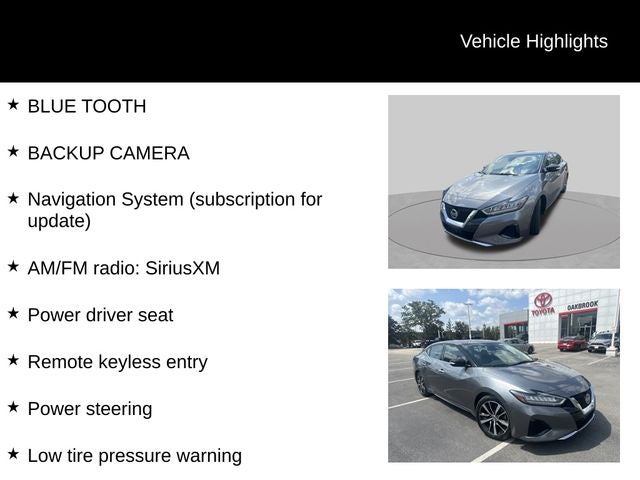 Vehicle Highlights

★ BLUE TOOTH

★ BACKUP CAMERA

★ Navigation System (subscription for update)

★ AM/FM radio: SiriusXM

★ Power driver seat

★ Remote keyless entry

★ Power steering

★ Low tire pressure warning

TOYOTA OAKBROOK